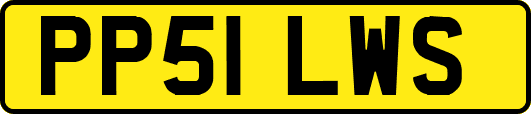 PP51 LWS